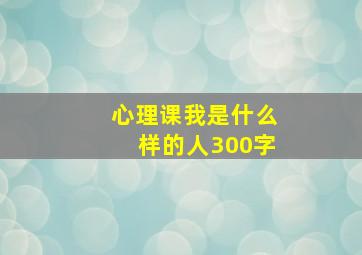 心理课我是什么样的人300字